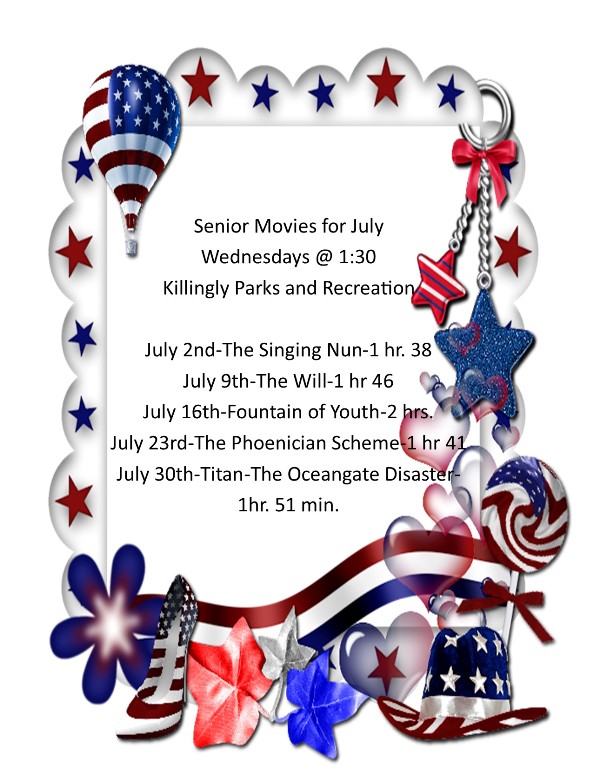 Senior Movies for July
Wednesdays @ 1:30
Killingly Parks and Recreation

July 2nd-The Singing Nun-1 hr. 38
July 9th-The Will-1 hr 46
July 16th-Fountain of Youth-2 hrs.
July 23rd-The Phoenician Scheme-1 hr 41
July 30th-Titan-The Oceangate Disaster-1hr. 51 min.